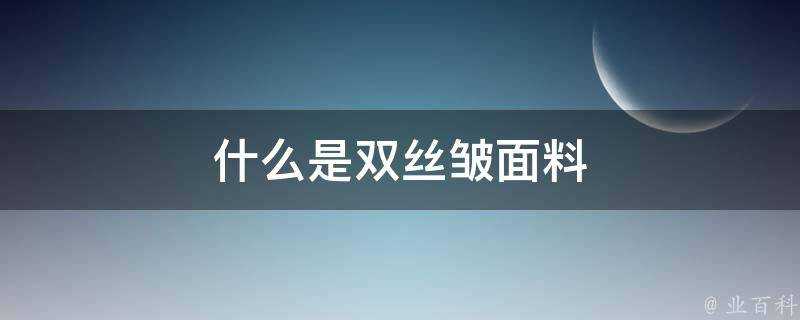 什么是双丝皱面料

@ 业百科